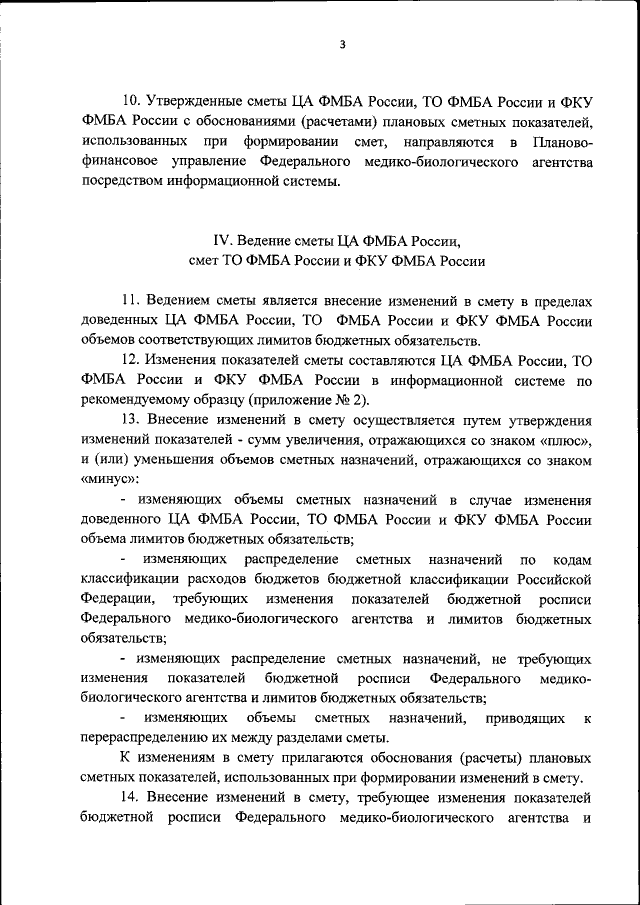 3

10. Утвержденные сметы ЦА ФМБА России, ТО ФМБА России и ФКУ ФМБА России с обоснованиями (расчетами) плановых сметных показателей, использованных при формировании смет, направляются в Планово-финансовое управление Федерального медико-биологического агентства посредством информационной системы.

IV. Ведение сметы ЦА ФМБА России, смет ТО ФМБА России и ФКУ ФМБА России

11. Ведением сметы является внесение изменений в смету в пределах доведенных ЦА ФМБА России, ТО ФМБА России и ФКУ ФМБА России объемов соответствующих лимитов бюджетных обязательств.

12. Изменения показателей сметы составляются ЦА ФМБА России, ТО ФМБА России и ФКУ ФМБА России в информационной системе по рекомендуемому образцу (приложение № 2).

13. Внесение изменений в смету осуществляется путем утверждения изменений показателей - сумм увеличения, отражающихся со знаком «плюс», и (или) уменьшения объемов сметных назначений, отражающихся со знаком «минус»:

- изменяющих объемы сметных назначений в случае изменения доведенного ЦА ФМБА России, ТО ФМБА России и ФКУ ФМБА России объема лимитов бюджетных обязательств;

- изменяющих распределение сметных назначений по кодам классификации расходов бюджетов бюджетной классификации Российской Федерации, требующих изменения показателей бюджетной росписи Федерального медико-биологического агентства и лимитов бюджетных обязательств;

- изменяющих распределение сметных назначений, не требующих изменения показателей бюджетной росписи Федерального медико-биологического агентства и лимитов бюджетных обязательств;

- изменяющих объемы сметных назначений, приводящих к перераспределению их между разделами сметы.

К изменениям в смету прилагаются обоснования (расчеты) плановых сметных показателей, использованных при формировании изменений в смету.

14. Внесение изменений в смету, требующее изменения показателей бюджетной росписи Федерального медико-биологического агентства и